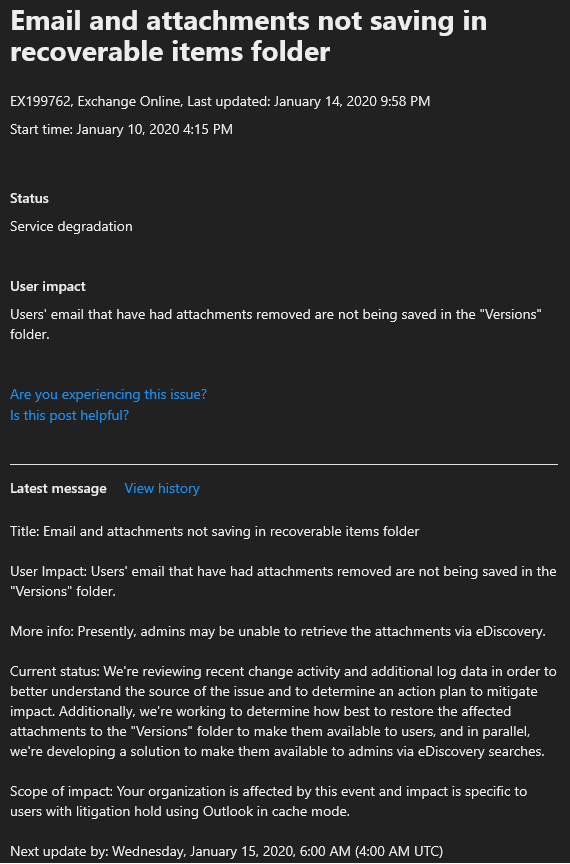 Email and attachments not saving in recoverable items folder

EX199762, Exchange Online, Last updated: January 14, 2020 9:58 PM

Start time: January 10, 2020 4:15 PM

Status

Service degradation

User impact

Users' email that have had attachments removed are not being saved in the "Versions" folder.

Are you experiencing this issue?
Is this post helpful?

Latest message View history

Title: Email and attachments not saving in recoverable items folder

User Impact: Users' email that have had attachments removed are not being saved in the "Versions" folder.

More info: Presently, admins may be unable to retrieve the attachments via eDiscovery.

Current status: We're reviewing recent change activity and additional log data in order to better understand the source of the issue and to determine an action plan to mitigate impact. Additionally, we're working to determine how best to restore the affected attachments to the "Versions" folder to make them available to users, and in parallel, we're developing a solution to make them available to admins via eDiscovery searches.

Scope of impact: Your organization is affected by this event and impact is specific to users with litigation hold using Outlook in cache mode.

Next update by: Wednesday, January 15, 2020, 6:00 AM (4:00 AM UTC)